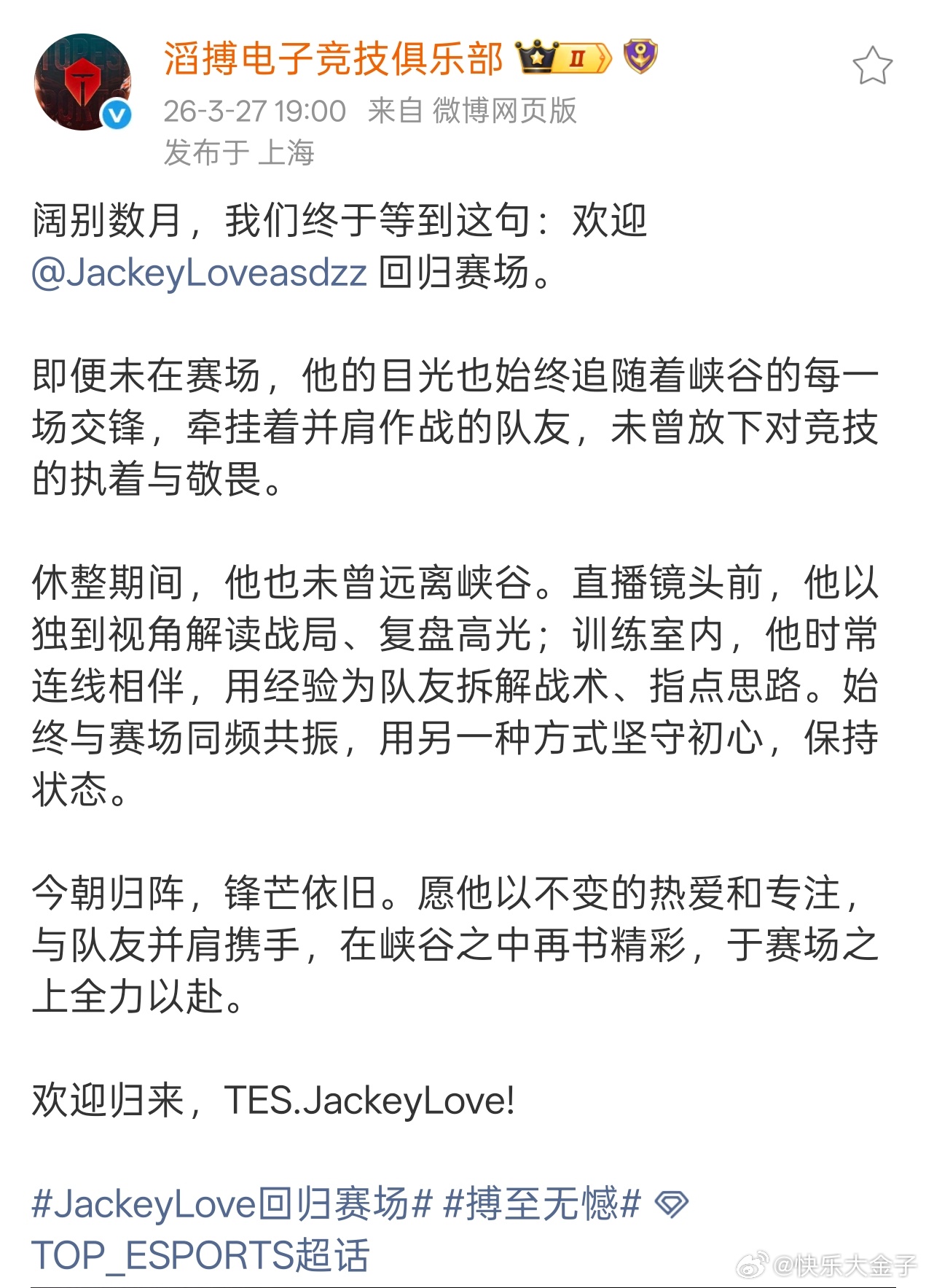 滔搏电子竞技俱乐部 II
26-3-27 19:00 来自 微博网页版
发布于 上海

阔别数月，我们终于等到这句：欢迎 @JackeyLoveasdzz 回归赛场。

即便未在赛场，他的目光也始终追随着峡谷的每一场交锋，牵挂着并肩作战的队友，未曾放下对竞技的执着与敬畏。

休整期间，他也未曾远离峡谷。直播镜头前，他以独到视角解读战局、复盘高光；训练室内，他时常连线相伴，用经验为队友拆解战术、指点思路。始终与赛场同频共振，用另一种方式坚守初心，保持状态。

今朝归阵，锋芒依旧。愿他以不变的热爱和专注，与队友并肩携手，在峡谷之中再书精彩，于赛场之上全力以赴。

欢迎归来，TES.JackeyLove!

#JackeyLove回归赛场# #搏至无憾# TOP_ESPORTS超话

@快乐大金子